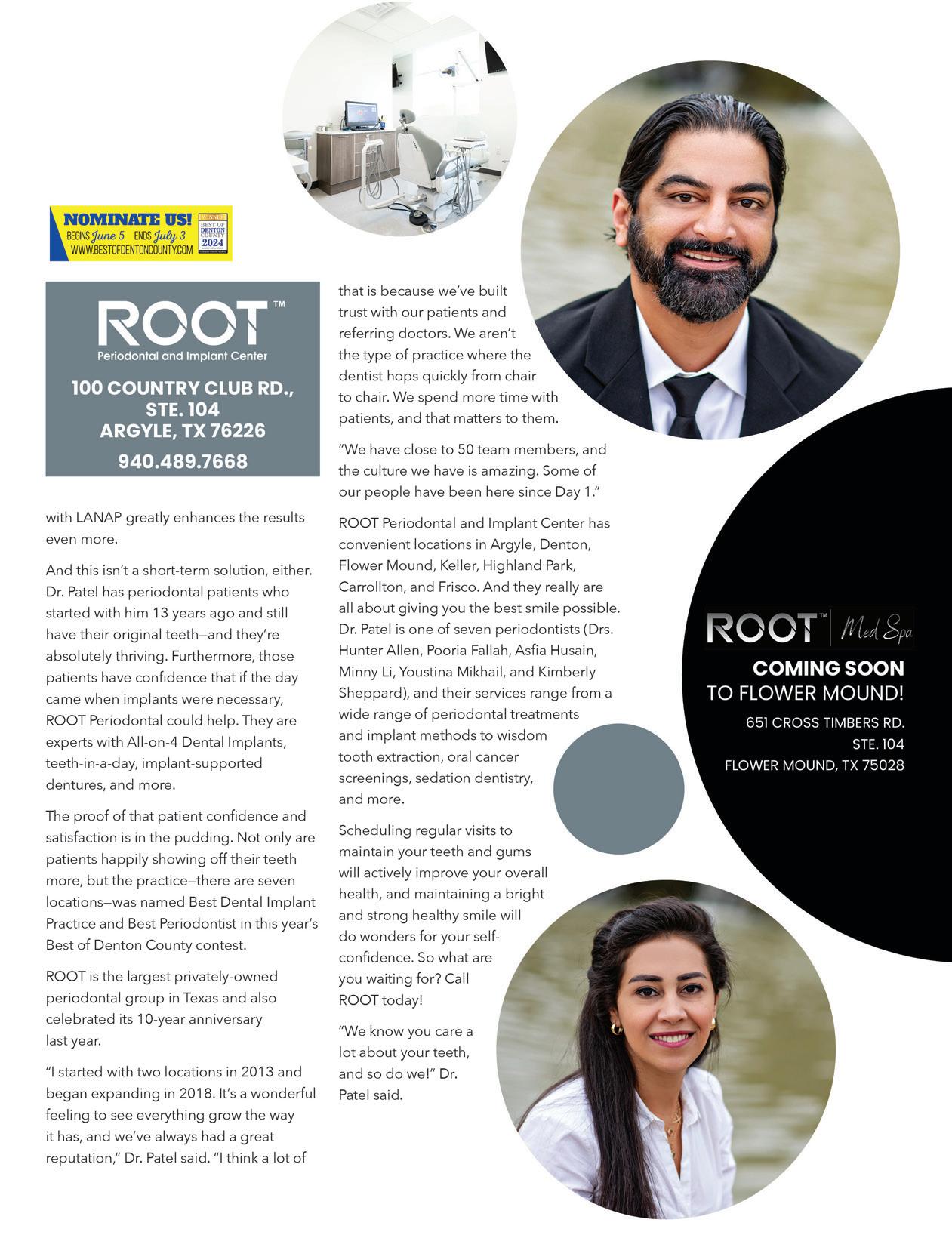 NOMINATE US!
BEGINS June 5 ENDS July 3
WWW.BESTOFDENTONCOUNTY.COM

WINNER
BEST OF DENTON COUNTY
2024

ROOT™
Periodontal and Implant Center

100 COUNTRY CLUB RD., STE. 104
ARGYLE, TX 76226
940.489.7668

with LANAP greatly enhances the results even more.

And this isn't a short-term solution, either. Dr. Patel has periodontal patients who started with him 13 years ago and still have their original teeth—and they're absolutely thriving. Furthermore, those patients have confidence that if the day came when implants were necessary, ROOT Periodontal could help. They are experts with All-on-4 Dental Implants, teeth-in-a-day, implant-supported dentures, and more.

The proof of that patient confidence and satisfaction is in the pudding. Not only are patients happily showing off their teeth more, but the practice—there are seven locations—was named Best Dental Implant Practice and Best Periodontist in this year's Best of Denton County contest.

ROOT is the largest privately-owned periodontal group in Texas and also celebrated its 10-year anniversary last year.

"I started with two locations in 2013 and began expanding in 2018. It's a wonderful feeling to see everything grow the way it has, and we've always had a great reputation," Dr. Patel said. "I think a lot of that is because we've built trust with our patients and referring doctors. We aren't the type of practice where the dentist hops quickly from chair to chair. We spend more time with patients, and that matters to them.

"We have close to 50 team members, and the culture we have is amazing. Some of our people have been here since Day 1."

ROOT Periodontal and Implant Center has convenient locations in Argyle, Denton, Flower Mound, Keller, Highland Park, Carrollton, and Frisco. And they really are all about giving you the best smile possible. Dr. Patel is one of seven periodontists (Drs. Hunter Allen, Pooria Fallah, Asfia Husain, Minny Li, Youstina Mikhail, and Kimberly Sheppard), and their services range from a wide range of periodontal treatments and implant methods to wisdom tooth extraction, oral cancer screenings, sedation dentistry, and more.

Scheduling regular visits to maintain your teeth and gums will actively improve your overall health, and maintaining a bright and strong healthy smile will do wonders for your self-confidence. So what are you waiting for? Call ROOT today!

"We know you care a lot about your teeth, and so do we!" Dr. Patel said.

ROOT™ | Med Spa
COMING SOON
TO FLOWER MOUND!
651 CROSS TIMBERS RD.
STE. 104
FLOWER MOUND, TX 75028